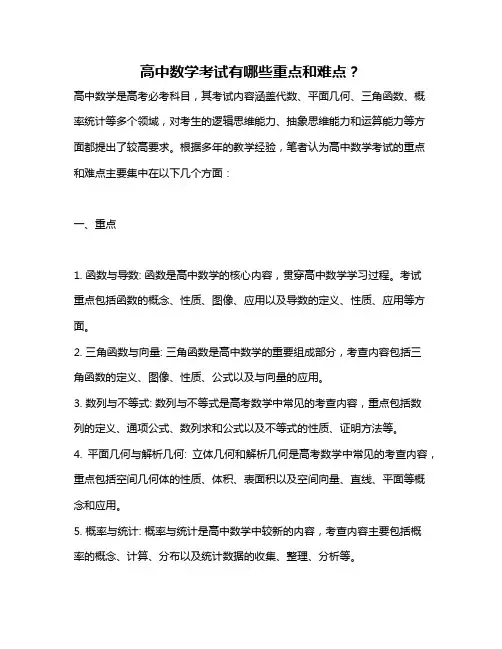 高中数学考试有哪些重点和难点？

高中数学是高考必考科目，其考试内容涵盖代数、平面几何、三角函数、概率统计等多个领域，对考生的逻辑思维能力、抽象思维能力和运算能力等方面都提出了较高要求。根据多年的教学经验，笔者认为高中数学考试的重点和难点主要集中在以下几个方面：

一、重点

1. 函数与导数: 函数是高中数学的核心内容，贯穿高中数学学习过程。考试重点包括函数的概念、性质、图像、应用以及导数的定义、性质、应用等方面。

2. 三角函数与向量: 三角函数是高中数学的重要组成部分，考查内容包括三角函数的定义、图像、性质、公式以及与向量的应用。

3. 数列与不等式: 数列与不等式是高考数学中常见的考查内容，重点包括数列的定义、通项公式、数列求和公式以及不等式的性质、证明方法等。

4. 平面几何与解析几何: 立体几何和解析几何是高考数学中常见的考查内容，重点包括空间几何体的性质、体积、表面积以及空间向量、直线、平面等概念和应用。

5. 概率与统计: 概率与统计是高中数学中较新的内容，考查内容主要包括概率的概念、计算、分布以及统计数据的收集、整理、分析等。